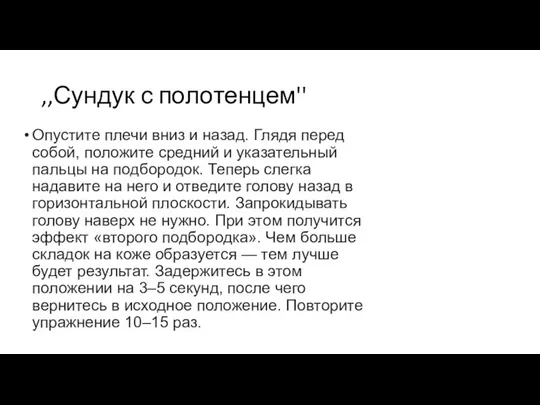 ,,Сундук с полотенцем''

• Опустите плечи вниз и назад. Глядя перед собой, положите средний и указательный пальцы на подбородок. Теперь слегка надавите на него и отведите голову назад в горизонтальной плоскости. Запрокидывать голову наверх не нужно. При этом получится эффект «второго подбородка». Чем больше складок на коже образуется — тем лучше будет результат. Задержитесь в этом положении на 3–5 секунд, после чего вернитесь в исходное положение. Повторите упражнение 10–15 раз.